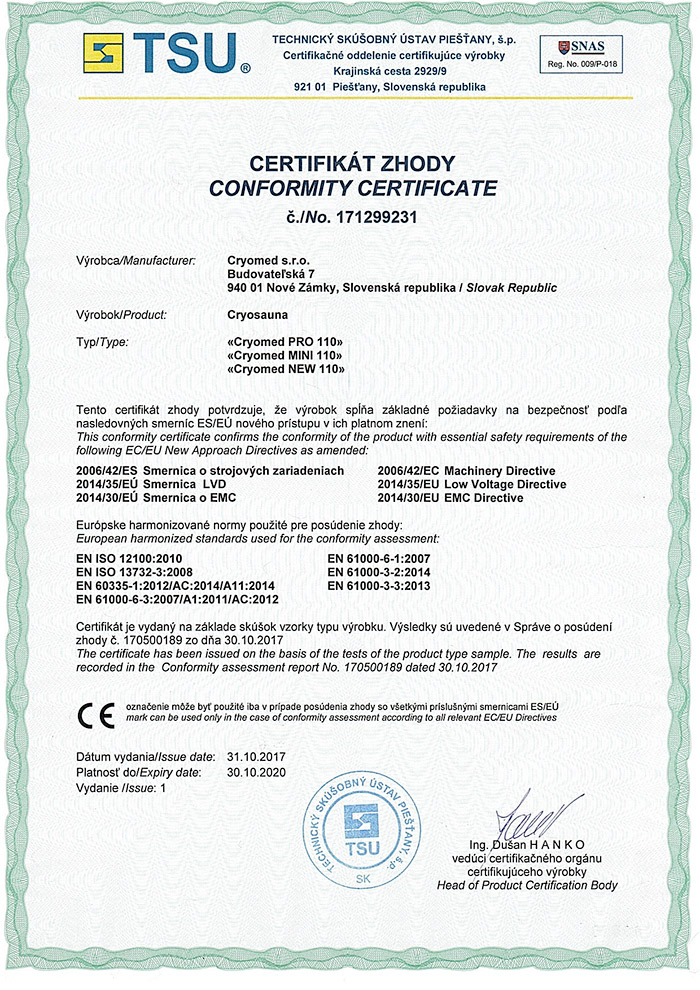 TSU®

TECHNICKÝ SKÚŠOBNÝ ÚSTAV PIEŠŤANY, š.p.
Certifikačné oddelenie certifikujúce výrobky
Krajinská cesta 2929/9
921 01 Piešťany, Slovenská republika

SNAS
Reg. No. 009/P-018

CERTIFIKÁT ZHODY
CONFORMITY CERTIFICATE
č./No. 171299231

Výrobca/Manufacturer: Cryomed s.r.o.
Budovateľská 7
940 01 Nové Zámky, Slovenská republika / Slovak Republic

Výrobok/Product: Cryosauna

Typ/Type: «Cryomed PRO 110»
«Cryomed MINI 110»
«Cryomed NEW 110»

Tento certifikát zhody potvrdzuje, že výrobok spĺňa základné požiadavky na bezpečnosť podľa nasledovných smerníc ES/EÚ nového prístupu v ich platnom znení:
This conformity certificate confirms the conformity of the product with essential safety requirements of the following EC/EU New Approach Directives as amended:

2006/42/ES Smernica o strojových zariadeniach
2014/35/EÚ Smernica LVD
2014/30/EÚ Smernica o EMC

2006/42/EC Machinery Directive
2014/35/EU Low Voltage Directive
2014/30/EU EMC Directive

Európske harmonizované normy použité pre posúdenie zhody:
European harmonized standards used for the conformity assessment:

EN ISO 12100:2010
EN ISO 13732-3:2008
EN 60335-1:2012/AC:2014/A11:2014
EN 61000-6-3:2007/A1:2011/AC:2012

EN 61000-6-1:2007
EN 61000-3-2:2014
EN 61000-3-3:2013

Certifikát je vydaný na základe skúšok vzorky typu výrobku. Výsledky sú uvedené v Správe o posúdení zhody č. 170500189 zo dňa 30.10.2017
The certificate has been issued on the basis of the tests of the product type sample. The results are recorded in the Conformity assessment report No. 170500189 dated 30.10.2017

CE označenie môže byť použité iba v prípade posúdenia zhody so všetkými príslušnými smernicami ES/EÚ
mark can be used only in the case of conformity assessment according to all relevant EC/EU Directives

Dátum vydania/Issue date: 31.10.2017
Platnosť do/Expiry date: 30.10.2020
Vydanie /Issue: 1

TECHNICKÝ SKÚŠOBNÝ ÚSTAV PIEŠŤANY, š.p.
TSU
SK

Ing. Dušan H A N K O
vedúci certifikačného orgánu
certifikujúceho výrobky
Head of Product Certification Body